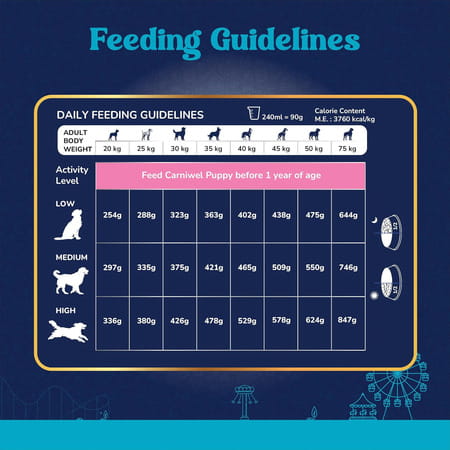 Feeding Guidelines

DAILY FEEDING GUIDELINES

240ml = 90g

Calorie Content
M.E. : 3760 kcal/kg

| ADULT BODY WEIGHT | 20 kg | 25 kg | 30 kg | 35 kg | 40 kg | 45 kg | 50 kg | 75 kg |
|---|---|---|---|---|---|---|---|---|
| Activity Level | Feed Carniwel Puppy before 1 year of age | | | | | | | |
| LOW | 254g | 288g | 323g | 363g | 402g | 438g | 475g | 644g |
| MEDIUM | 297g | 335g | 375g | 421g | 465g | 509g | 550g | 746g |
| HIGH | 336g | 380g | 426g | 478g | 529g | 578g | 624g | 847g |

1/2

1/2